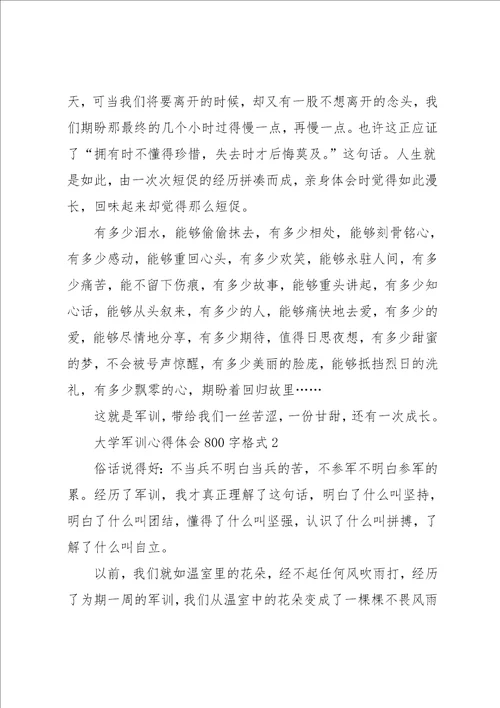 天，可当我们将要离开的时候，却又有一股不想离开的念头，我们期盼那最终的几个小时过得慢一点，再慢一点。也许这正应证了“拥有时不懂得珍惜，失去时才后悔莫及。”这句话。人生就是如此，由一次次短促的经历拼凑而成，亲身体会时觉得如此漫长，回味起来却觉得那么短促。

有多少泪水，能够偷偷抹去，有多少相处，能够刻骨铭心，有多少感动，能够重回心头，有多少欢笑，能够永驻人间，有多少痛苦，能不留下伤痕，有多少故事，能够重头讲起，有多少知心话，能够从头叙来，有多少的人，能够痛快地去爱，有多少的爱，能够尽情地分享，有多少期待，值得日思夜想，有多少甜蜜的梦，不会被号声惊醒，有多少美丽的脸庞，能够抵挡烈日的洗礼，有多少飘零的心，期盼着回归故里……

这就是军训，带给我们一丝苦涩，一份甘甜，还有一次成长。

大学军训心得体会800字格式2

俗话说得好：不当兵不明白当兵的苦，不参军不明白参军的累。经历了军训，我才真正理解了这句话，明白了什么叫坚持，明白了什么叫团结，懂得了什么叫坚强，认识了什么叫拼搏，了解了什么叫自立。

以前，我们就如温室里的花朵，经不起任何风吹雨打，经历了为期一周的军训，我们从温室中的花朵变成了一棵棵不畏风雨